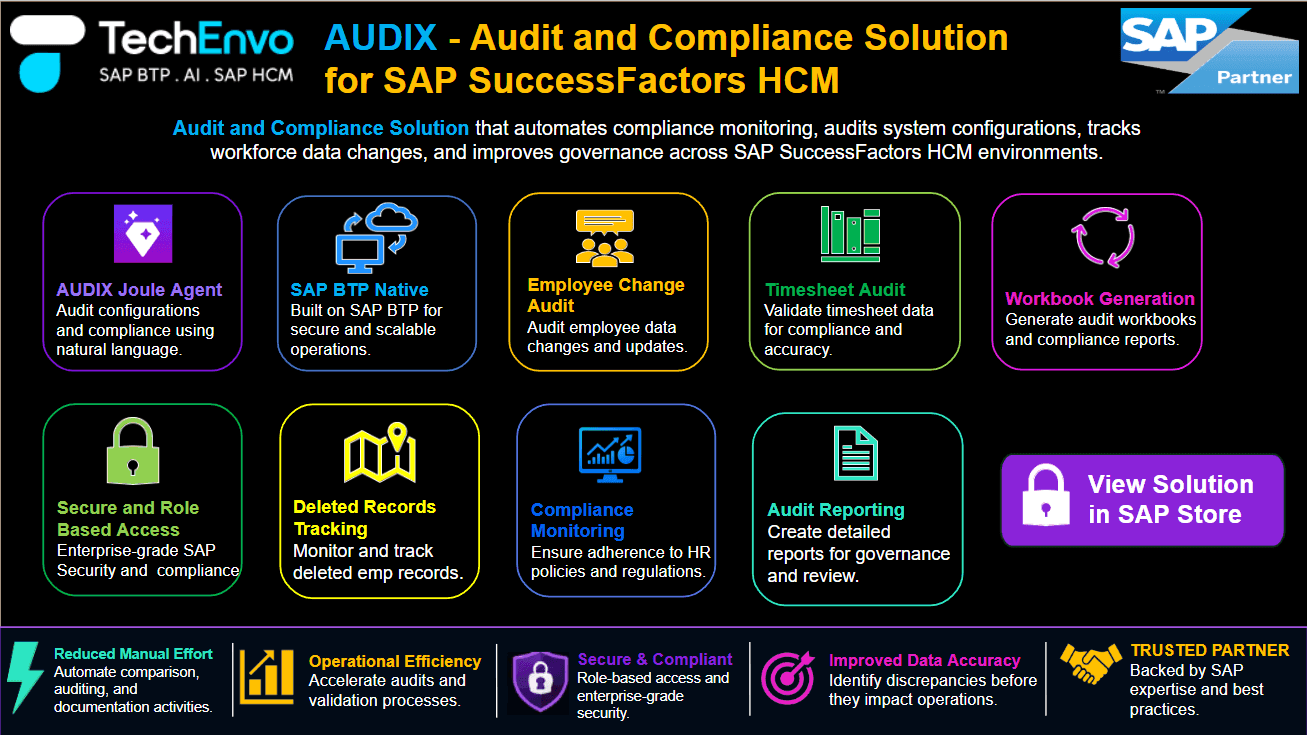 TechEnvo
SAP BTP . AI . SAP HCM

AUDIX - Audit and Compliance Solution for SAP SuccessFactors HCM

SAP Partner

Audit and Compliance Solution that automates compliance monitoring, audits system configurations, tracks workforce data changes, and improves governance across SAP SuccessFactors HCM environments.

AUDIX Joule Agent
Audit configurations and compliance using natural language.

SAP BTP Native
Built on SAP BTP for secure and scalable operations.

Employee Change Audit
Audit employee data changes and updates.

Timesheet Audit
Validate timesheet data for compliance and accuracy.

Workbook Generation
Generate audit workbooks and compliance reports.

Secure and Role Based Access
Enterprise-grade SAP Security and compliance

Deleted Records Tracking
Monitor and track deleted emp records.

Compliance Monitoring
Ensure adherence to HR policies and regulations.

Audit Reporting
Create detailed reports for governance and review.

View Solution in SAP Store

Reduced Manual Effort
Automate comparison, auditing, and documentation activities.

Operational Efficiency
Accelerate audits and validation processes.

Secure & Compliant
Role-based access and enterprise-grade security.

Improved Data Accuracy
Identify discrepancies before they impact operations.

TRUSTED PARTNER
Backed by SAP expertise and best practices.